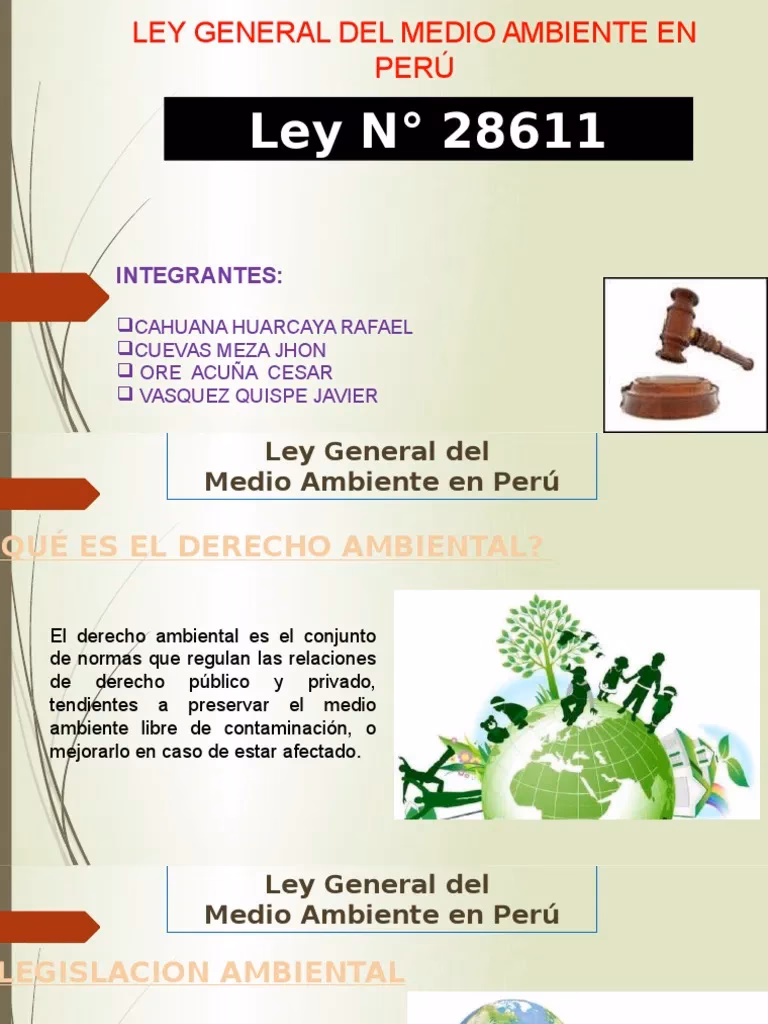 LEY GENERAL DEL MEDIO AMBIENTE EN PERÚ

Ley N° 28611

INTEGRANTES:

❑CAHUANA HUARCAYA RAFAEL
❑CUEVAS MEZA JHON
❑ ORE ACUÑA CESAR
❑ VASQUEZ QUISPE JAVIER

Ley General del Medio Ambiente en Perú

QUÉ ES EL DERECHO AMBIENTAL?

El derecho ambiental es el conjunto de normas que regulan las relaciones de derecho público y privado, tendientes a preservar el medio ambiente libre de contaminación, o mejorarlo en caso de estar afectado.

Ley General del Medio Ambiente en Perú

LEGISLACION AMBIENTAL